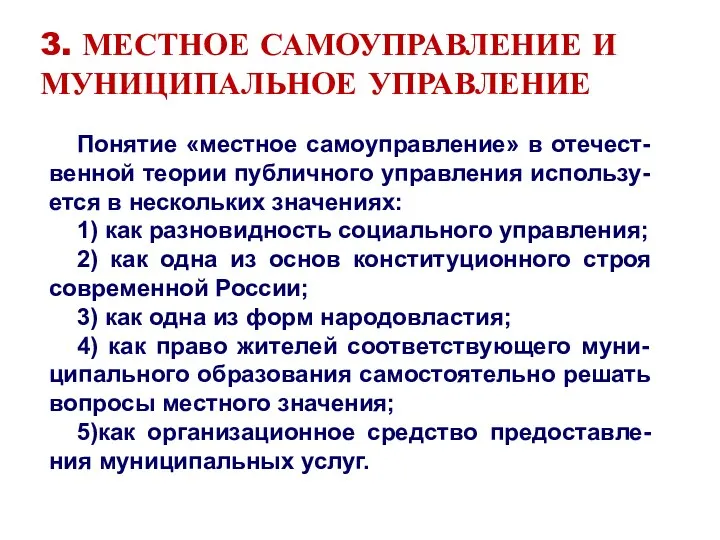 3. МЕСТНОЕ САМОУПРАВЛЕНИЕ И МУНИЦИПАЛЬНОЕ УПРАВЛЕНИЕ

Понятие «местное самоуправление» в отечественной теории публичного управления используется в нескольких значениях:

1) как разновидность социального управления;

2) как одна из основ конституционного строя современной России;

3) как одна из форм народовластия;

4) как право жителей соответствующего муниципального образования самостоятельно решать вопросы местного значения;

5)как организационное средство предоставления муниципальных услуг.